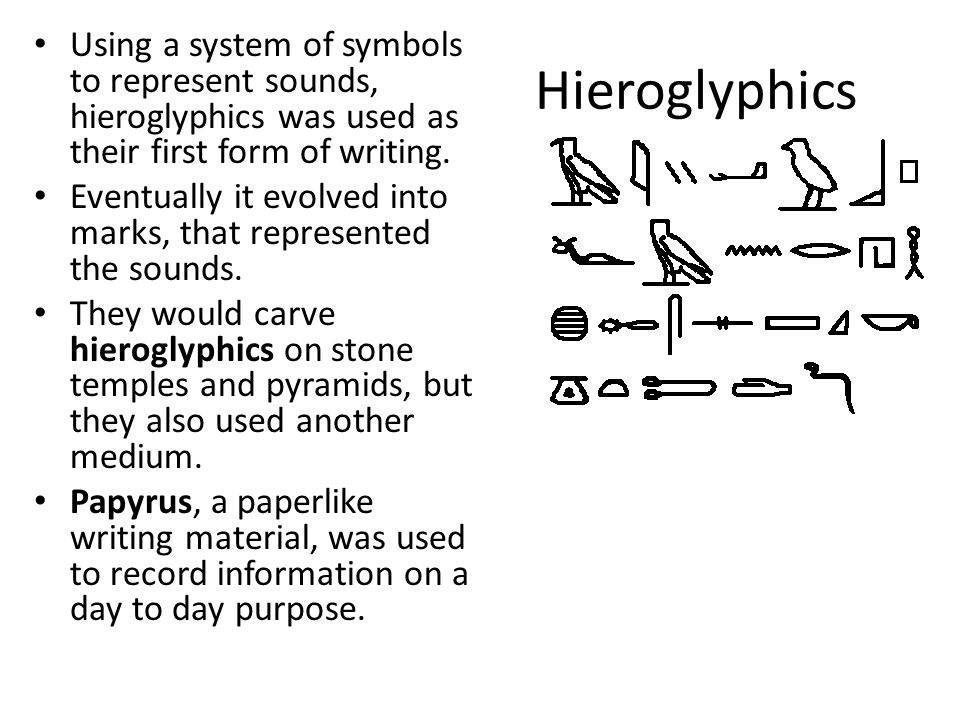 Hieroglyphics

• Using a system of symbols to represent sounds, hieroglyphics was used as their first form of writing.
• Eventually it evolved into marks, that represented the sounds.
• They would carve **hieroglyphics** on stone temples and pyramids, but they also used another medium.
• **Papyrus**, a paperlike writing material, was used to record information on a day to day purpose.